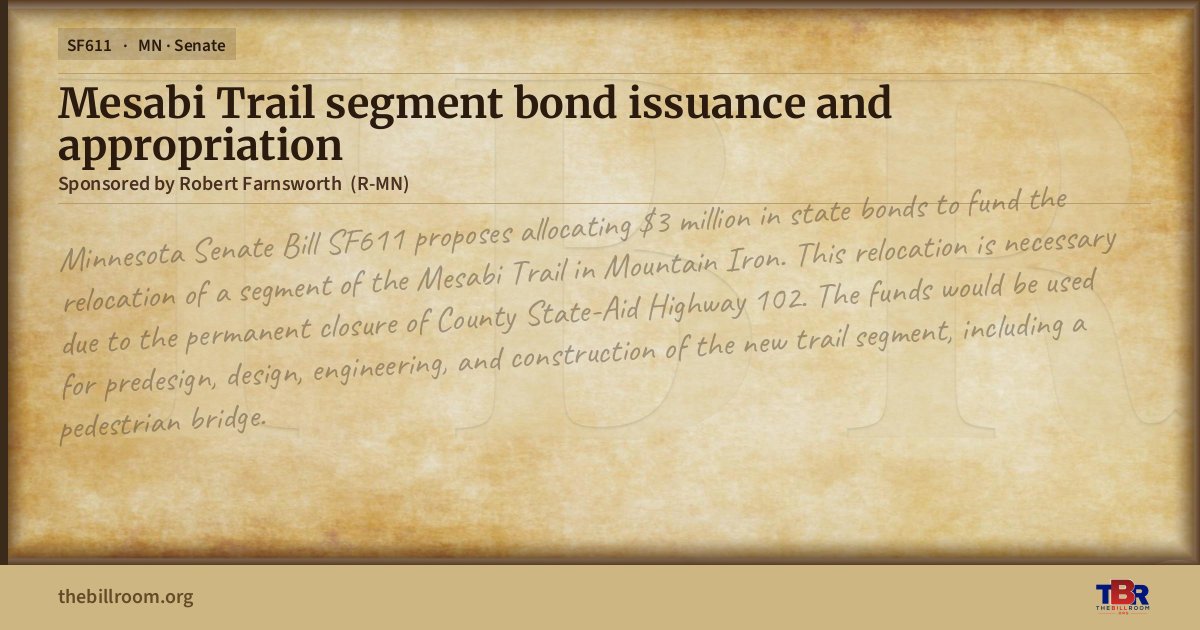 SF611 · MN · Senate

Mesabi Trail segment bond issuance and appropriation

Sponsored by Robert Farnsworth (R-MN)

Minnesota Senate Bill SF611 proposes allocating $3 million in state bonds to fund the relocation of a segment of the Mesabi Trail in Mountain Iron. This relocation is necessary due to the permanent closure of County State-Aid Highway 102. The funds would be used for predesign, design, engineering, and construction of the new trail segment, including a pedestrian bridge.

thebillroom.org

TBR
THE BILL ROOM